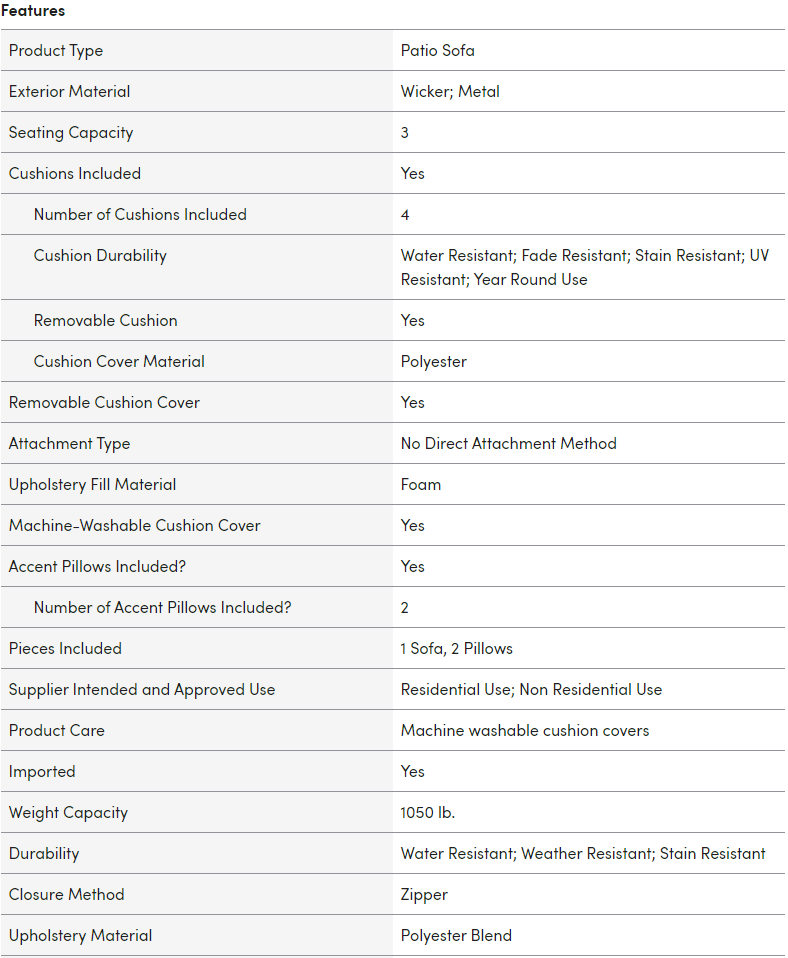 Features

| | |
|---|---|
| Product Type | Patio Sofa |
| Exterior Material | Wicker; Metal |
| Seating Capacity | 3 |
| Cushions Included | Yes |
| Number of Cushions Included | 4 |
| Cushion Durability | Water Resistant; Fade Resistant; Stain Resistant; UV Resistant; Year Round Use |
| Removable Cushion | Yes |
| Cushion Cover Material | Polyester |
| Removable Cushion Cover | Yes |
| Attachment Type | No Direct Attachment Method |
| Upholstery Fill Material | Foam |
| Machine-Washable Cushion Cover | Yes |
| Accent Pillows Included? | Yes |
| Number of Accent Pillows Included? | 2 |
| Pieces Included | 1 Sofa, 2 Pillows |
| Supplier Intended and Approved Use | Residential Use; Non Residential Use |
| Product Care | Machine washable cushion covers |
| Imported | Yes |
| Weight Capacity | 1050 lb. |
| Durability | Water Resistant; Weather Resistant; Stain Resistant |
| Closure Method | Zipper |
| Upholstery Material | Polyester Blend |